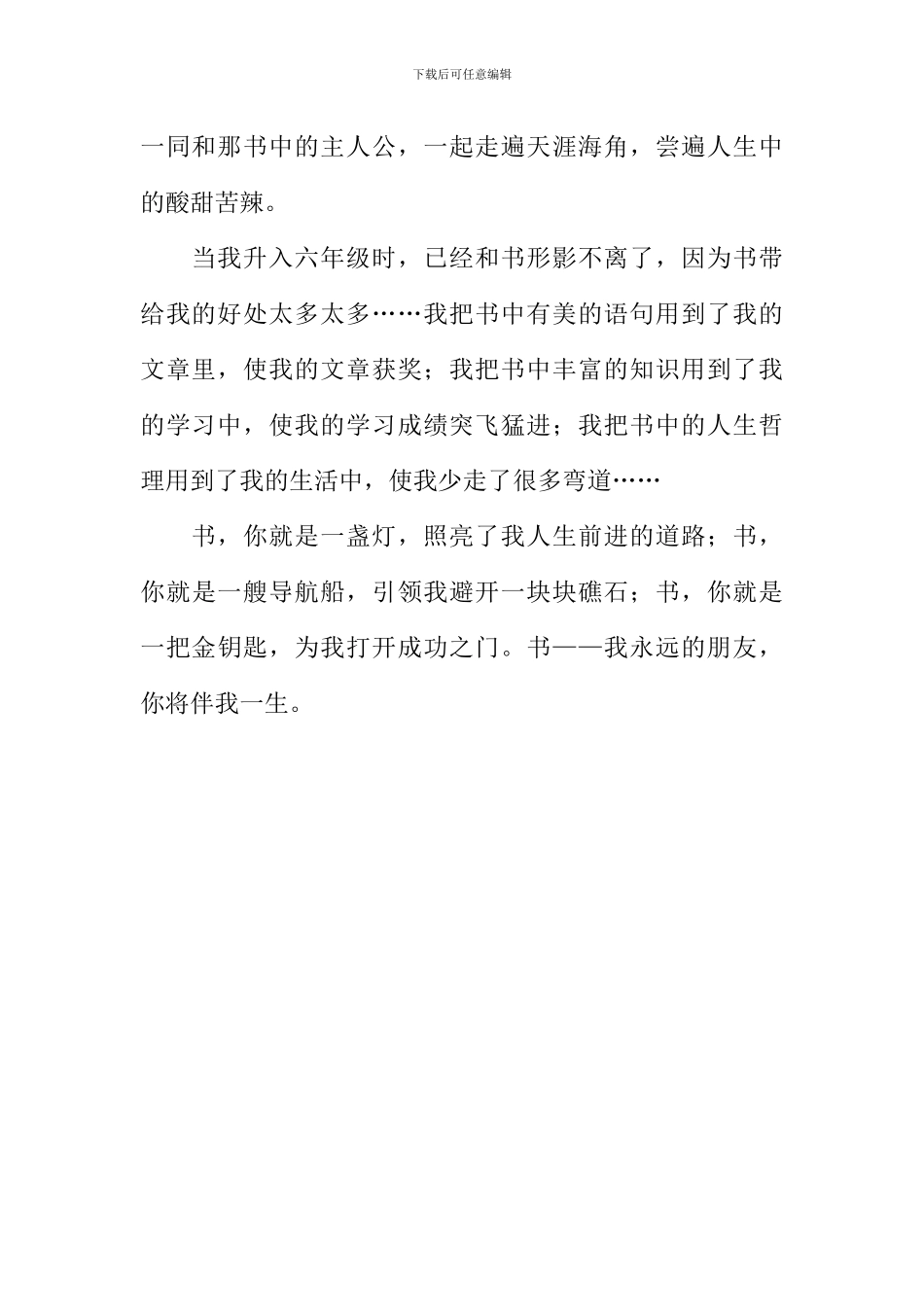 下载后可任意编辑

一同和那书中的主人公，一起走遍天涯海角，尝遍人生中的酸甜苦辣。

当我升入六年级时，已经和书形影不离了，因为书带给我的好处太多太多……我把书中有美的语句用到了我的文章里，使我的文章获奖；我把书中丰富的知识用到了我的学习中，使我的学习成绩突飞猛进；我把书中的人生哲理用到了我的生活中，使我少走了很多弯道……

书，你就是一盏灯，照亮了我人生前进的道路；书，你就是一艘导航船，引领我避开一块块礁石；书，你就是一把金钥匙，为我打开成功之门。书——我永远的朋友，你将伴我一生。